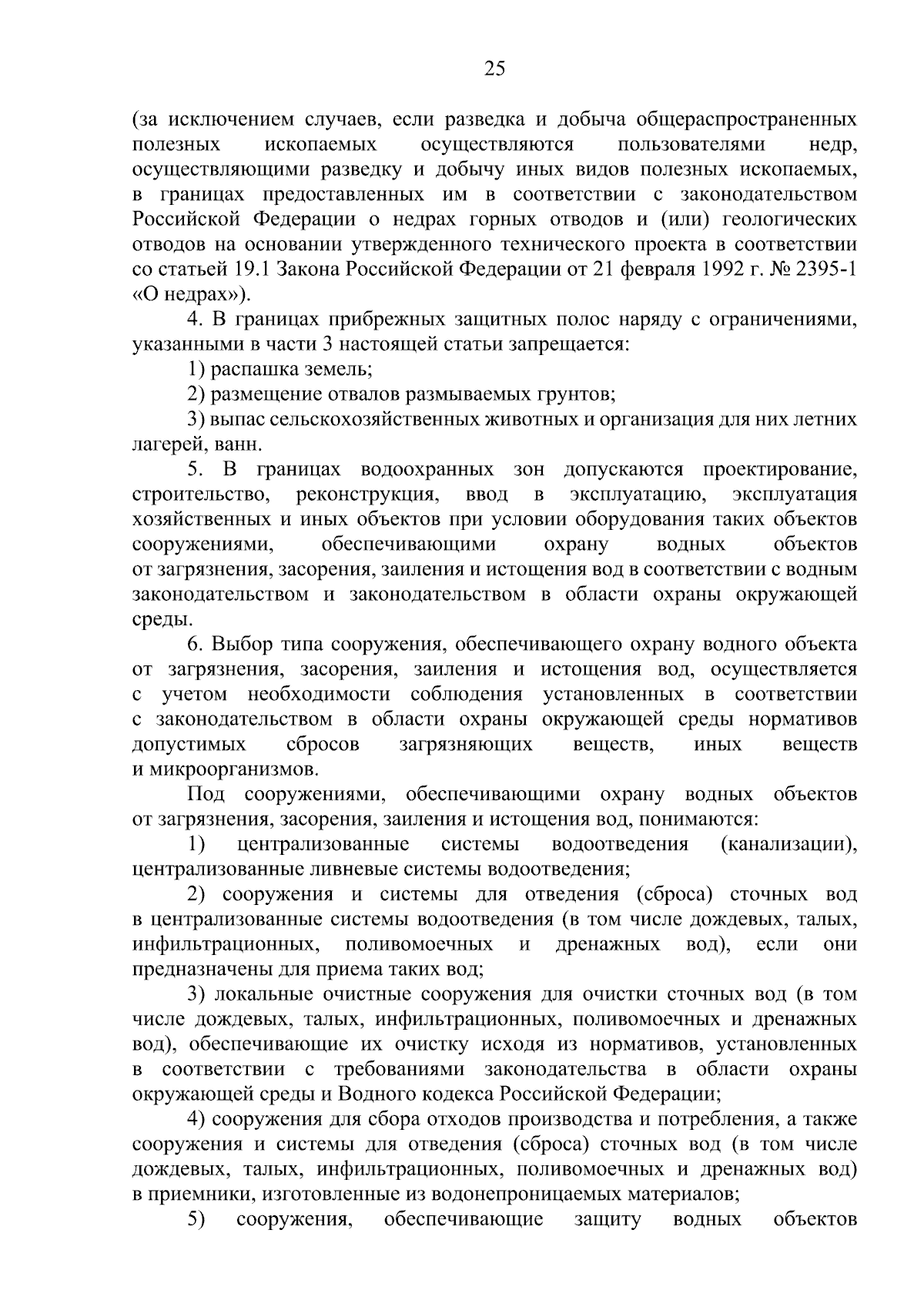 25

(за исключением случаев, если разведка и добыча общераспространенных полезных ископаемых осуществляются пользователями недр, осуществляющими разведку и добычу иных видов полезных ископаемых, в границах предоставленных им в соответствии с законодательством Российской Федерации о недрах горных отводов и (или) геологических отводов на основании утвержденного технического проекта в соответствии со статьей 19.1 Закона Российской Федерации от 21 февраля 1992 г. № 2395-1 «О недрах»).

4. В границах прибрежных защитных полос наряду с ограничениями, указанными в части 3 настоящей статьи запрещается:

1) распашка земель;

2) размещение отвалов размываемых грунтов;

3) выпас сельскохозяйственных животных и организация для них летних лагерей, ванн.

5. В границах водоохранных зон допускаются проектирование, строительство, реконструкция, ввод в эксплуатацию, эксплуатация хозяйственных и иных объектов при условии оборудования таких объектов сооружениями, обеспечивающими охрану водных объектов от загрязнения, засорения, заиления и истощения вод в соответствии с водным законодательством и законодательством в области охраны окружающей среды.

6. Выбор типа сооружения, обеспечивающего охрану водного объекта от загрязнения, засорения, заиления и истощения вод, осуществляется с учетом необходимости соблюдения установленных в соответствии с законодательством в области охраны окружающей среды нормативов допустимых сбросов загрязняющих веществ, иных веществ и микроорганизмов.

Под сооружениями, обеспечивающими охрану водных объектов от загрязнения, засорения, заиления и истощения вод, понимаются:

1) централизованные системы водоотведения (канализации), централизованные ливневые системы водоотведения;

2) сооружения и системы для отведения (сброса) сточных вод в централизованные системы водоотведения (в том числе дождевых, талых, инфильтрационных, поливомоечных и дренажных вод), если они предназначены для приема таких вод;

3) локальные очистные сооружения для очистки сточных вод (в том числе дождевых, талых, инфильтрационных, поливомоечных и дренажных вод), обеспечивающие их очистку исходя из нормативов, установленных в соответствии с требованиями законодательства в области охраны окружающей среды и Водного кодекса Российской Федерации;

4) сооружения для сбора отходов производства и потребления, а также сооружения и системы для отведения (сброса) сточных вод (в том числе дождевых, талых, инфильтрационных, поливомоечных и дренажных вод) в приемники, изготовленные из водонепроницаемых материалов;

5) сооружения, обеспечивающие защиту водных объектов